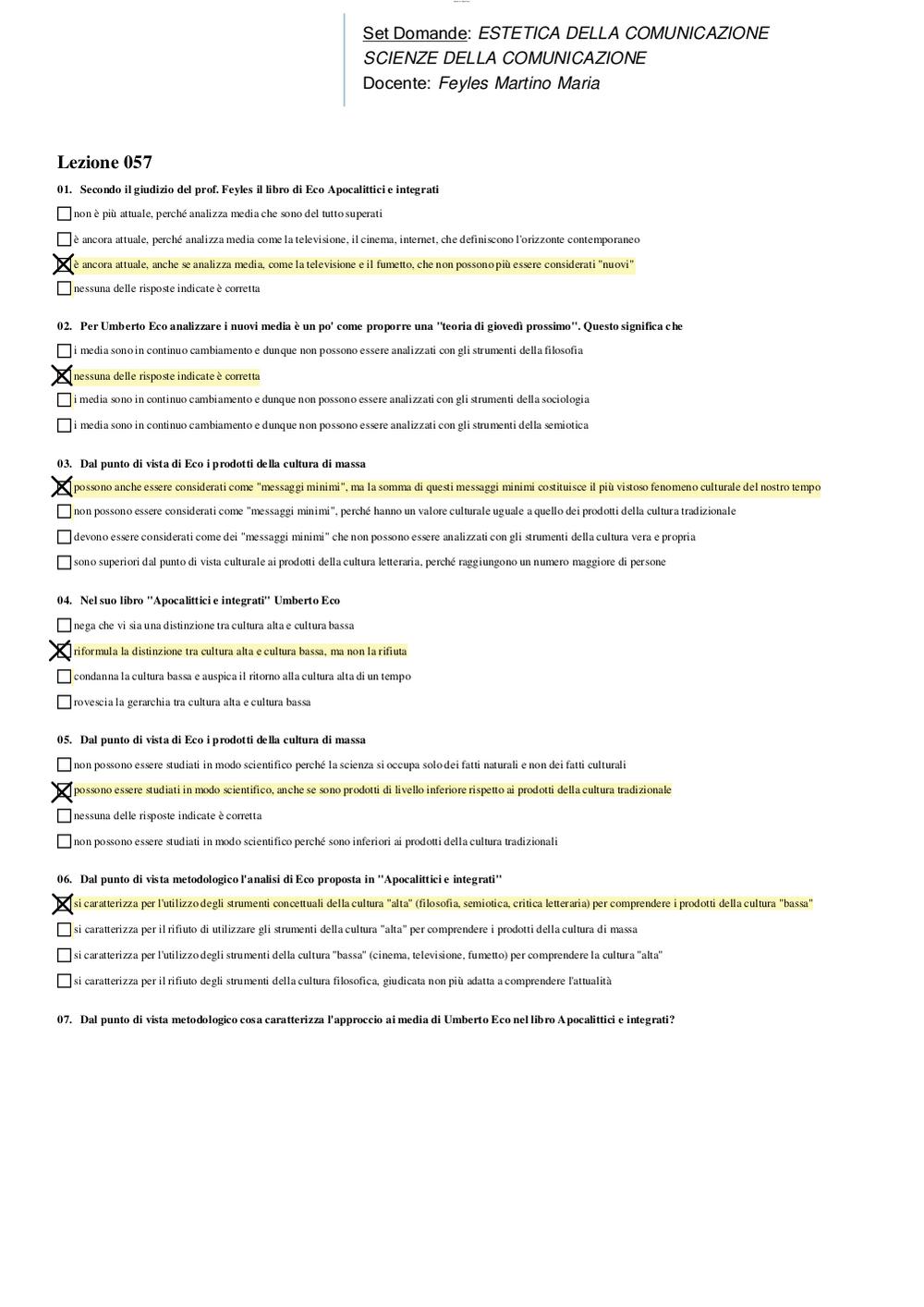 Set Domande: ESTETICA DELLA COMUNICAZIONE
SCIENZE DELLA COMUNICAZIONE
Docente: Feyles Martino Maria

Lezione 057

01. Secondo il giudizio del prof. Feyles il libro di Eco Apocalittici e integrati

☐ non è più attuale, perché analizza media che sono del tutto superati

☐ è ancora attuale, perché analizza media come la televisione, il cinema, internet, che definiscono l'orizzonte contemporaneo

☒ è ancora attuale, anche se analizza media, come la televisione e il fumetto, che non possono più essere considerati "nuovi"

☐ nessuna delle risposte indicate è corretta

02. Per Umberto Eco analizzare i nuovi media è un po' come proporre una "teoria di giovedì prossimo". Questo significa che

☐ i media sono in continuo cambiamento e dunque non possono essere analizzati con gli strumenti della filosofia

☒ nessuna delle risposte indicate è corretta

☐ i media sono in continuo cambiamento e dunque non possono essere analizzati con gli strumenti della sociologia

☐ i media sono in continuo cambiamento e dunque non possono essere analizzati con gli strumenti della semiotica

03. Dal punto di vista di Eco i prodotti della cultura di massa

☒ possono anche essere considerati come "messaggi minimi", ma la somma di questi messaggi minimi costituisce il più vistoso fenomeno culturale del nostro tempo

☐ non possono essere considerati come "messaggi minimi", perché hanno un valore culturale uguale a quello dei prodotti della cultura tradizionale

☐ devono essere considerati come dei "messaggi minimi" che non possono essere analizzati con gli strumenti della cultura vera e propria

☐ sono superiori dal punto di vista culturale ai prodotti della cultura letteraria, perché raggiungono un numero maggiore di persone

04. Nel suo libro "Apocalittici e integrati" Umberto Eco

☐ nega che vi sia una distinzione tra cultura alta e cultura bassa

☒ riformula la distinzione tra cultura alta e cultura bassa, ma non la rifiuta

☐ condanna la cultura bassa e auspica il ritorno alla cultura alta di un tempo

☐ rovescia la gerarchia tra cultura alta e cultura bassa

05. Dal punto di vista di Eco i prodotti della cultura di massa

☐ non possono essere studiati in modo scientifico perché la scienza si occupa solo dei fatti naturali e non dei fatti culturali

☒ possono essere studiati in modo scientifico, anche se sono prodotti di livello inferiore rispetto ai prodotti della cultura tradizionale

☐ nessuna delle risposte indicate è corretta

☐ non possono essere studiati in modo scientifico perché sono inferiori ai prodotti della cultura tradizionali

06. Dal punto di vista metodologico l'analisi di Eco proposta in "Apocalittici e integrati"

☒ si caratterizza per l'utilizzo degli strumenti concettuali della cultura "alta" (filosofia, semiotica, critica letteraria) per comprendere i prodotti della cultura "bassa"

☐ si caratterizza per il rifiuto di utilizzare gli strumenti della cultura "alta" per comprendere i prodotti della cultura di massa

☐ si caratterizza per l'utilizzo degli strumenti della cultura "bassa" (cinema, televisione, fumetto) per comprendere la cultura "alta"

☐ si caratterizza per il rifiuto degli strumenti della cultura filosofica, giudicata non più adatta a comprendere l'attualità

07. Dal punto di vista metodologico cosa caratterizza l'approccio ai media di Umberto Eco nel libro Apocalittici e integrati?